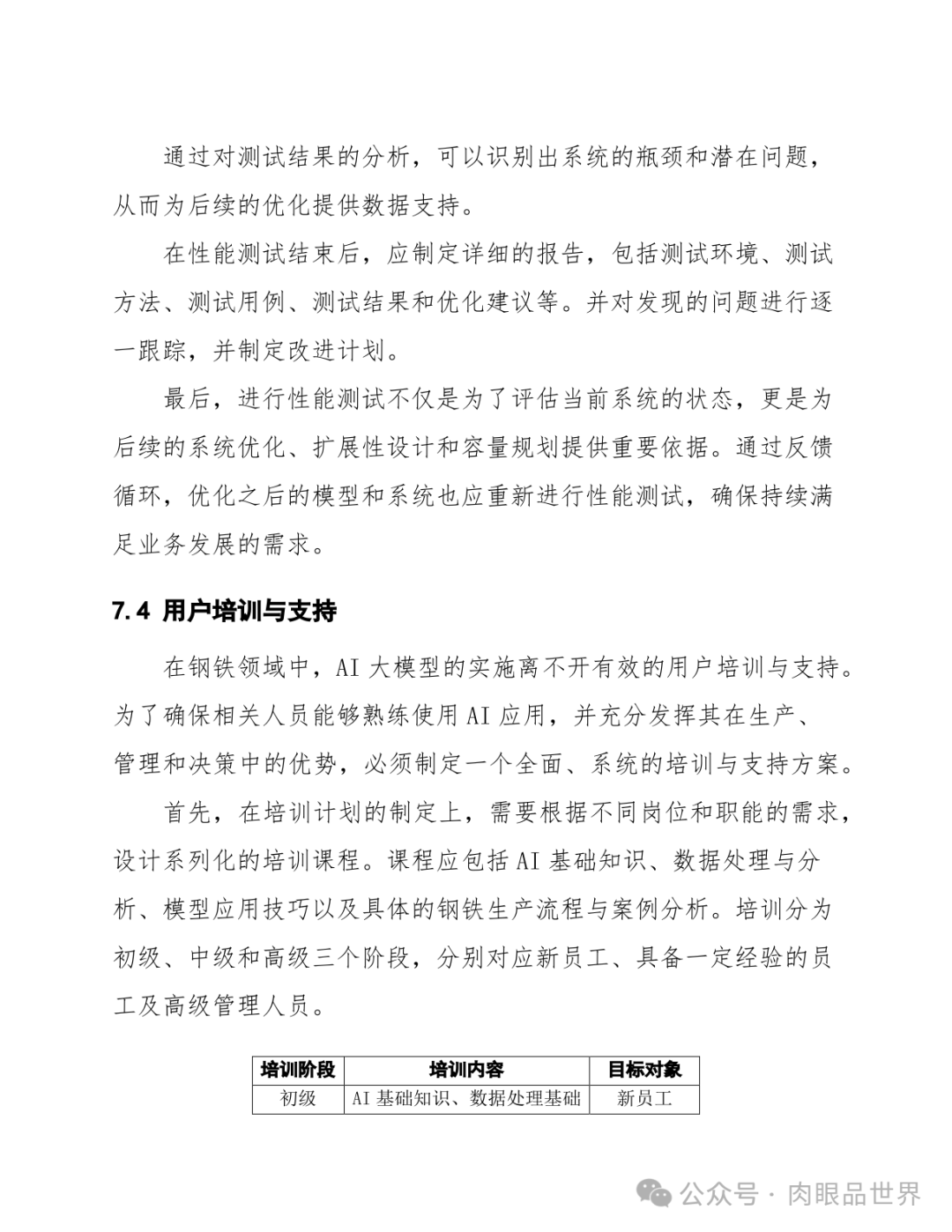 通过对测试结果的分析，可以识别出系统的瓶颈和潜在问题，从而为后续的优化提供数据支持。

在性能测试结束后，应制定详细的报告，包括测试环境、测试方法、测试用例、测试结果和优化建议等。并对发现的问题进行逐一跟踪，并制定改进计划。

最后，进行性能测试不仅是为了评估当前系统的状态，更是为后续的系统优化、扩展性设计和容量规划提供重要依据。通过反馈循环，优化之后的模型和系统也应重新进行性能测试，确保持续满足业务发展的需求。

7.4 用户培训与支持

在钢铁领域中，AI 大模型的实施离不开有效的用户培训与支持。为了确保相关人员能够熟练使用 AI 应用，并充分发挥其在生产、管理和决策中的优势，必须制定一个全面、系统的培训与支持方案。

首先，在培训计划的制定上，需要根据不同岗位和职能的需求，设计系列化的培训课程。课程应包括 AI 基础知识、数据处理与分析、模型应用技巧以及具体的钢铁生产流程与案例分析。培训分为初级、中级和高级三个阶段，分别对应新员工、具备一定经验的员工及高级管理人员。

| 培训阶段 | 培训内容 | 目标对象 |
|---|---|---|
| 初级 | AI 基础知识、数据处理基础 | 新员工 |

公众号 · 肉眼品世界